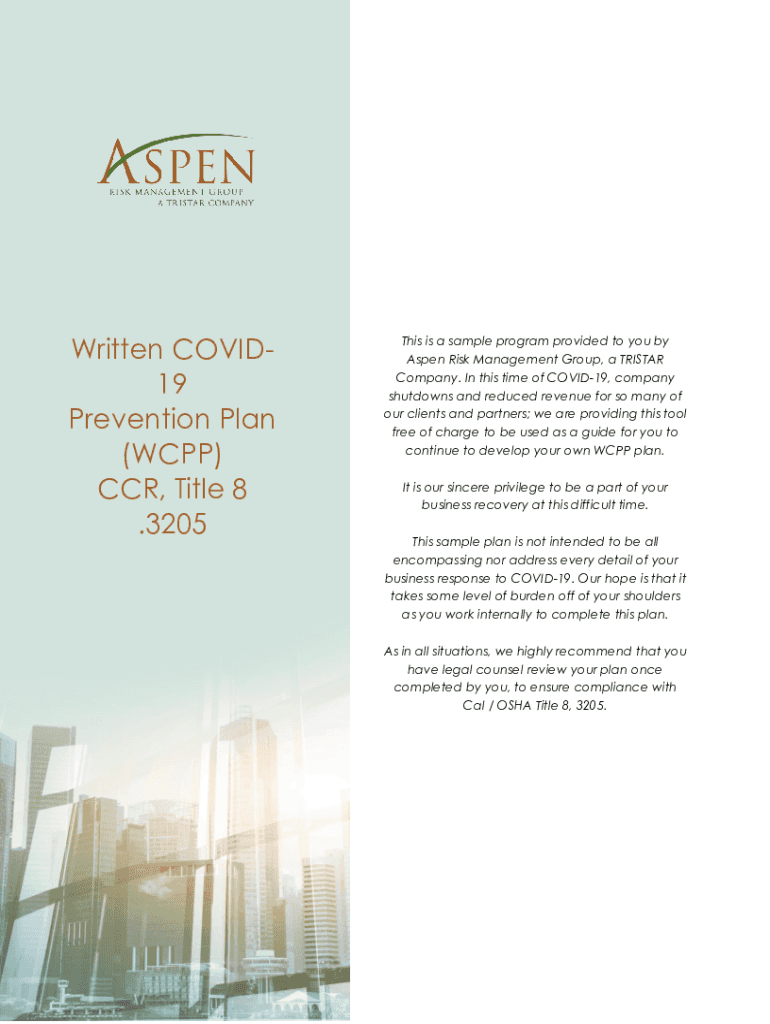 ASPEN
RISK MANAGEMENT GROUP
A TRISTAR COMPANY

Written COVID-19 Prevention Plan (WCPP) CCR, Title 8 .3205

This is a sample program provided to you by Aspen Risk Management Group, a TRISTAR Company. In this time of COVID-19, company shutdowns and reduced revenue for so many of our clients and partners; we are providing this tool free of charge to be used as a guide for you to continue to develop your own WCPP plan.

It is our sincere privilege to be a part of your business recovery at this difficult time.

This sample plan is not intended to be all encompassing nor address every detail of your business response to COVID-19. Our hope is that it takes some level of burden off of your shoulders as you work internally to complete this plan.

As in all situations, we highly recommend that you have legal counsel review your plan once completed by you, to ensure compliance with Cal / OSHA Title 8, 3205.